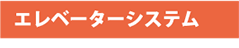 エレベーターシステム